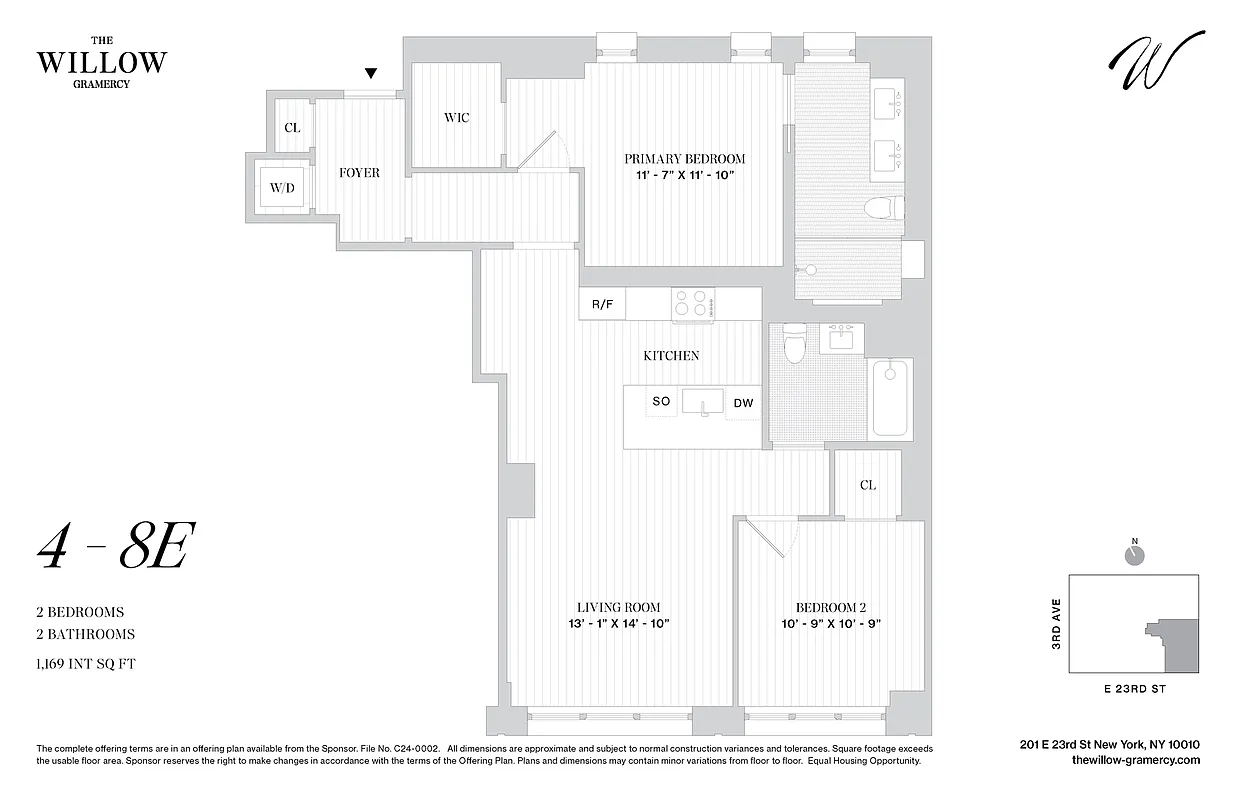 THE
WILLOW
GRAMERCY

W

CL

W/D

FOYER

WIC

PRIMARY BEDROOM
11' - 7" X 11' - 10"

R/F

KITCHEN

SO

DW

CL

LIVING ROOM
13' - 1" X 14' - 10"

BEDROOM 2
10' - 9" X 10' - 9"

4 - 8E

2 BEDROOMS
2 BATHROOMS

1,169 INT SQ FT

N

3RD AVE

E 23RD ST

The complete offering terms are in an offering plan available from the Sponsor. File No. C24-0002. All dimensions are approximate and subject to normal construction variances and tolerances. Square footage exceeds the usable floor area. Sponsor reserves the right to make changes in accordance with the terms of the Offering Plan. Plans and dimensions may contain minor variations from floor to floor. Equal Housing Opportunity.

201 E 23rd St New York, NY 10010
thewillow-gramercy.com